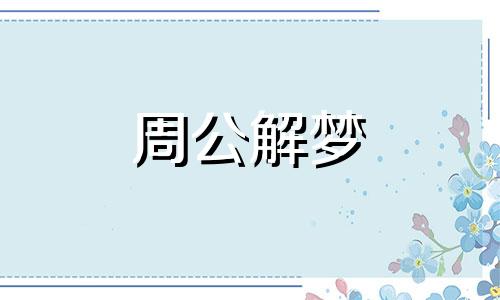 周公解梦